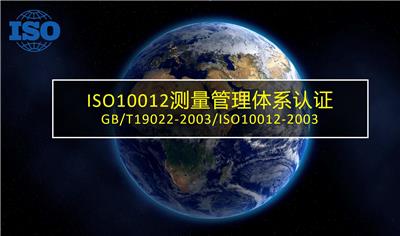 ISO

ISO10012测量管理体系认证
GB/T19022-2003/ISO10012-2003